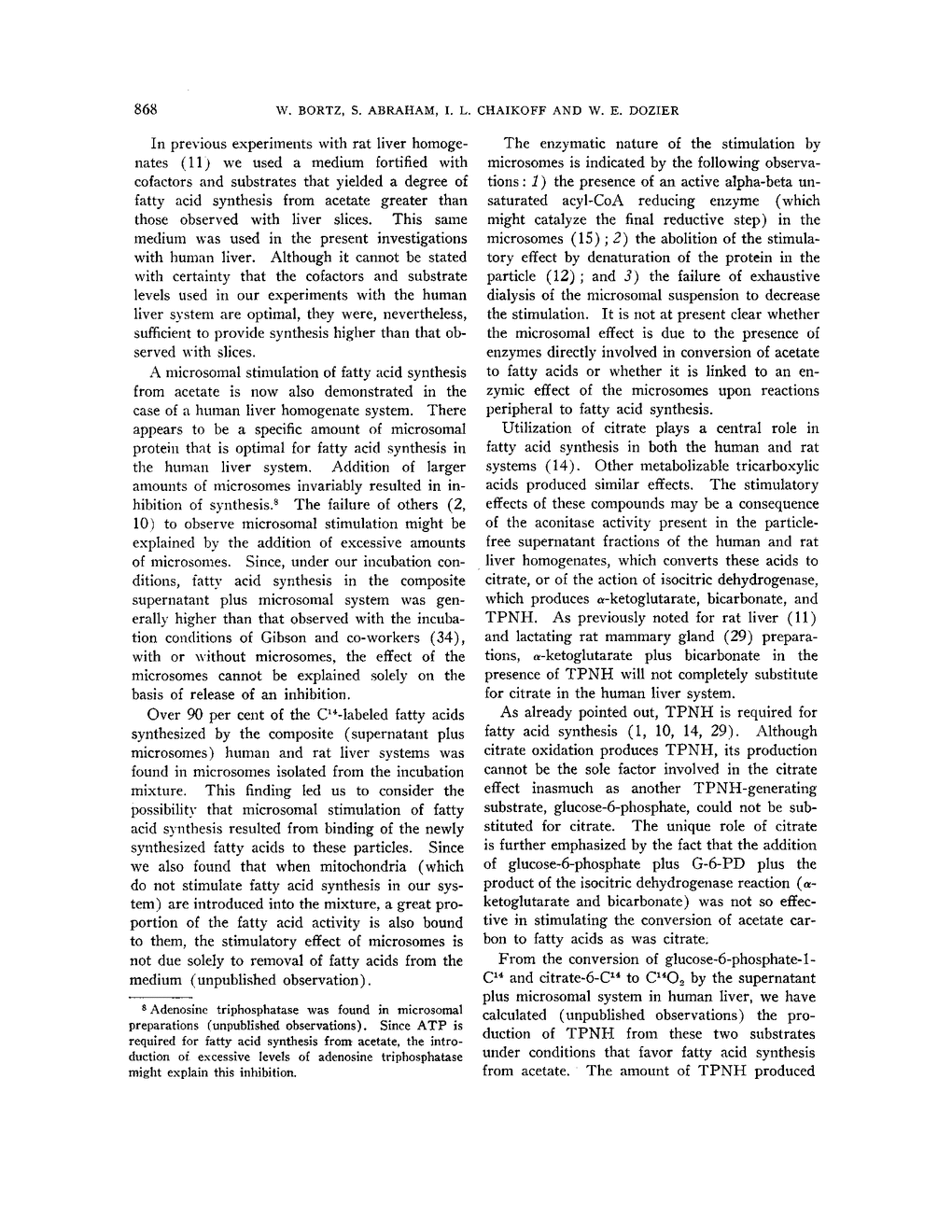 868 W. BORTZ, S. ABRAHAM, I. L. CHAIKOFF AND W. E. DOZIER

In previous experiments with rat liver homogenates (11) we used a medium fortified with cofactors and substrates that yielded a degree of fatty acid synthesis from acetate greater than those observed with liver slices. This same medium was used in the present investigations with human liver. Although it cannot be stated with certainty that the cofactors and substrate levels used in our experiments with the human liver system are optimal, they were, nevertheless, sufficient to provide synthesis higher than that observed with slices.

A microsomal stimulation of fatty acid synthesis from acetate is now also demonstrated in the case of a human liver homogenate system. There appears to be a specific amount of microsomal protein that is optimal for fatty acid synthesis in the human liver system. Addition of larger amounts of microsomes invariably resulted in inhibition of synthesis.$^8$ The failure of others (2, 10) to observe microsomal stimulation might be explained by the addition of excessive amounts of microsomes. Since, under our incubation conditions, fatty acid synthesis in the composite supernatant plus microsomal system was generally higher than that observed with the incubation conditions of Gibson and co-workers (34), with or without microsomes, the effect of the microsomes cannot be explained solely on the basis of release of an inhibition.

Over 90 per cent of the $C^{14}$-labeled fatty acids synthesized by the composite (supernatant plus microsomes) human and rat liver systems was found in microsomes isolated from the incubation mixture. This finding led us to consider the possibility that microsomal stimulation of fatty acid synthesis resulted from binding of the newly synthesized fatty acids to these particles. Since we also found that when mitochondria (which do not stimulate fatty acid synthesis in our system) are introduced into the mixture, a great proportion of the fatty acid activity is also bound to them, the stimulatory effect of microsomes is not due solely to removal of fatty acids from the medium (unpublished observation).

$^8$ Adenosine triphosphatase was found in microsomal preparations (unpublished observations). Since ATP is required for fatty acid synthesis from acetate, the introduction of excessive levels of adenosine triphosphatase might explain this inhibition.

The enzymatic nature of the stimulation by microsomes is indicated by the following observations: 1) the presence of an active alpha-beta unsaturated acyl-CoA reducing enzyme (which might catalyze the final reductive step) in the microsomes (15); 2) the abolition of the stimulatory effect by denaturation of the protein in the particle (12); and 3) the failure of exhaustive dialysis of the microsomal suspension to decrease the stimulation. It is not at present clear whether the microsomal effect is due to the presence of enzymes directly involved in conversion of acetate to fatty acids or whether it is linked to an enzymic effect of the microsomes upon reactions peripheral to fatty acid synthesis.

Utilization of citrate plays a central role in fatty acid synthesis in both the human and rat systems (14). Other metabolizable tricarboxylic acids produced similar effects. The stimulatory effects of these compounds may be a consequence of the aconitase activity present in the particle-free supernatant fractions of the human and rat liver homogenates, which converts these acids to citrate, or of the action of isocitric dehydrogenase, which produces $\alpha$-ketoglutarate, bicarbonate, and TPNH. As previously noted for rat liver (11) and lactating rat mammary gland (29) preparations, $\alpha$-ketoglutarate plus bicarbonate in the presence of TPNH will not completely substitute for citrate in the human liver system.

As already pointed out, TPNH is required for fatty acid synthesis (1, 10, 14, 29). Although citrate oxidation produces TPNH, its production cannot be the sole factor involved in the citrate effect inasmuch as another TPNH-generating substrate, glucose-6-phosphate, could not be substituted for citrate. The unique role of citrate is further emphasized by the fact that the addition of glucose-6-phosphate plus G-6-PD plus the product of the isocitric dehydrogenase reaction ($\alpha$-ketoglutarate and bicarbonate) was not so effective in stimulating the conversion of acetate carbon to fatty acids as was citrate.

From the conversion of glucose-6-phosphate-1-$C^{14}$ and citrate-6-$C^{14}$ to $C^{14}O_2$ by the supernatant plus microsomal system in human liver, we have calculated (unpublished observations) the production of TPNH from these two substrates under conditions that favor fatty acid synthesis from acetate. The amount of TPNH produced